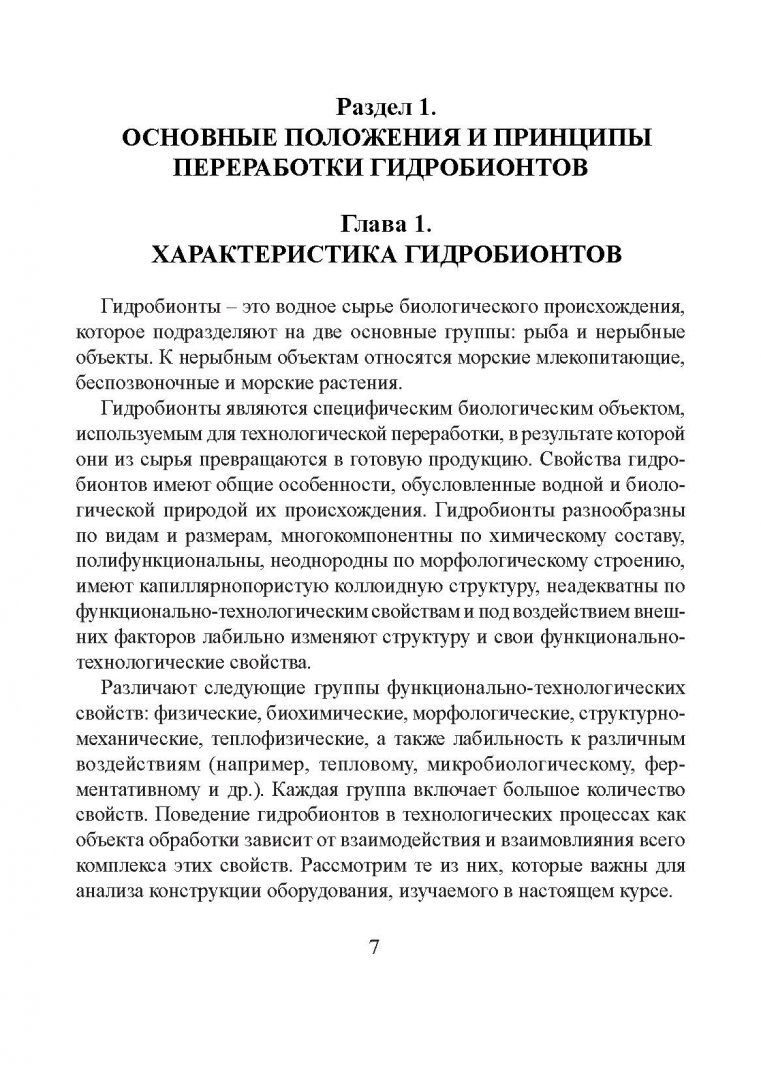 Раздел 1.
ОСНОВНЫЕ ПОЛОЖЕНИЯ И ПРИНЦИПЫ ПЕРЕРАБОТКИ ГИДРОБИОНТОВ

Глава 1.
ХАРАКТЕРИСТИКА ГИДРОБИОНТОВ

Гидробионты – это водное сырье биологического происхождения, которое подразделяют на две основные группы: рыба и нерыбные объекты. К нерыбным объектам относятся морские млекопитающие, беспозвоночные и морские растения.

Гидробионты являются специфическим биологическим объектом, используемым для технологической переработки, в результате которой они из сырья превращаются в готовую продукцию. Свойства гидробионтов имеют общие особенности, обусловленные водной и биологической природой их происхождения. Гидробионты разнообразны по видам и размерам, многокомпонентны по химическому составу, полифункциональны, неоднородны по морфологическому строению, имеют капиллярнопористую коллоидную структуру, неадекватны по функционально-технологическим свойствам и под воздействием внешних факторов лабильно изменяют структуру и свои функционально-технологические свойства.

Различают следующие группы функционально-технологических свойств: физические, биохимические, морфологические, структурно-механические, теплофизические, а также лабильность к различным воздействиям (например, тепловому, микробиологическому, ферментативному и др.). Каждая группа включает большое количество свойств. Поведение гидробионтов в технологических процессах как объекта обработки зависит от взаимодействия и взаимовлияния всего комплекса этих свойств. Рассмотрим те из них, которые важны для анализа конструкции оборудования, изучаемого в настоящем курсе.

7